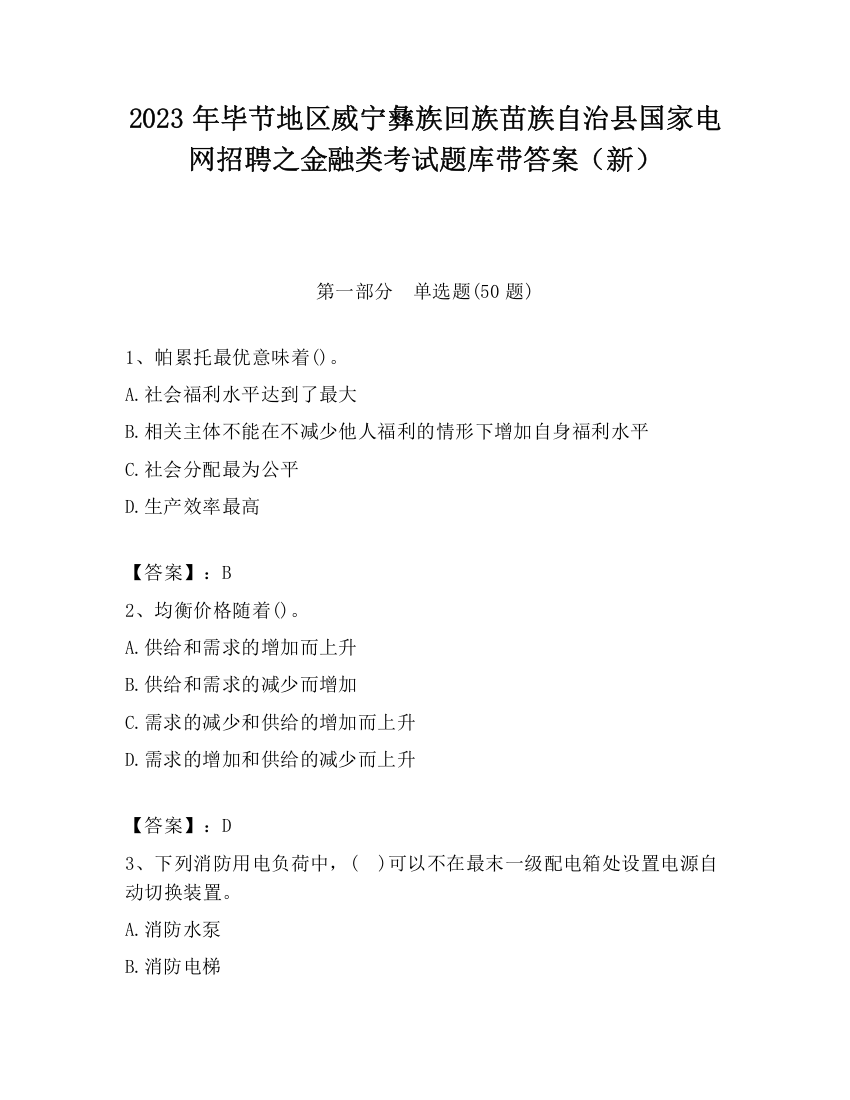 2023 年毕节地区威宁彝族回族苗族自治县国家电网招聘之金融类考试题库带答案（新）

第一部分　单选题(50 题)

1、帕累托最优意味着()。

A.社会福利水平达到了最大

B.相关主体不能在不减少他人福利的情形下增加自身福利水平

C.社会分配最为公平

D.生产效率最高

【答案】：B

2、均衡价格随着()。

A.供给和需求的增加而上升

B.供给和需求的减少而增加

C.需求的减少和供给的增加而上升

D.需求的增加和供给的减少而上升

【答案】：D

3、下列消防用电负荷中，(　)可以不在最末一级配电箱处设置电源自动切换装置。

A.消防水泵

B.消防电梯